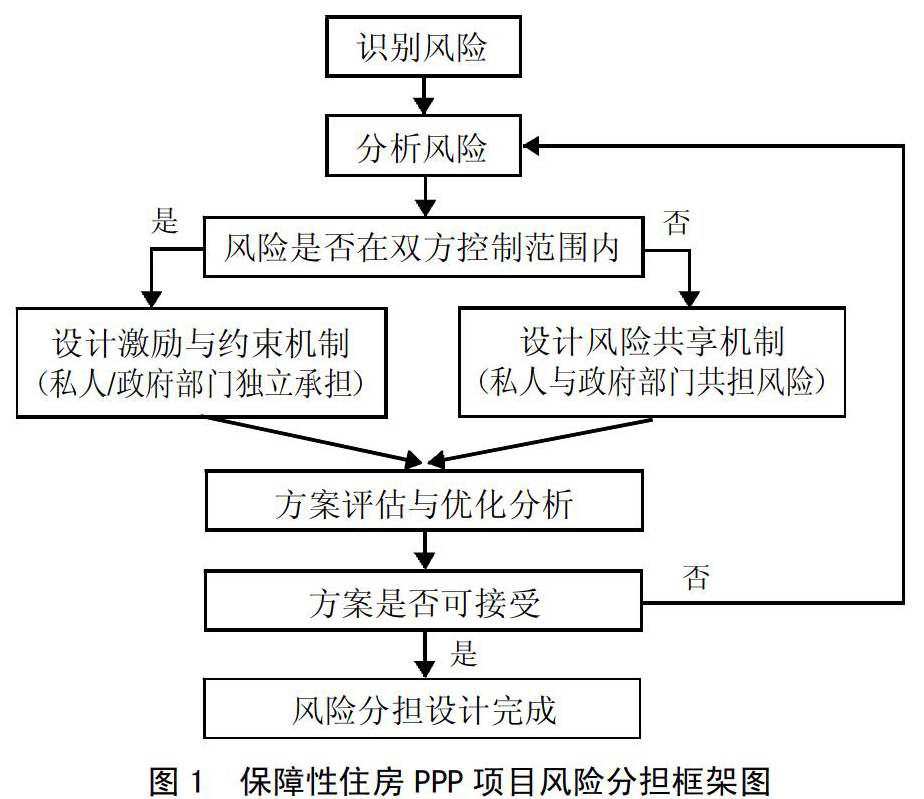 识别风险

分析风险

是

风险是否在双方控制范围内

否

设计激励与约束机制
(私人/政府部门独立承担)

设计风险共享机制
(私人与政府部门共担风险)

方案评估与优化分析

方案是否可接受

否

是

风险分担设计完成

图 1　保障性住房 PPP 项目风险分担框架图